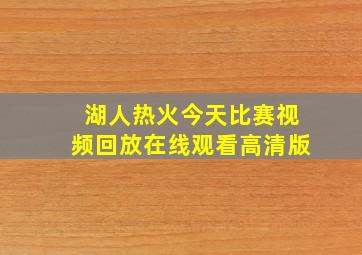 湖人热火今天比赛视频回放在线观看高清版